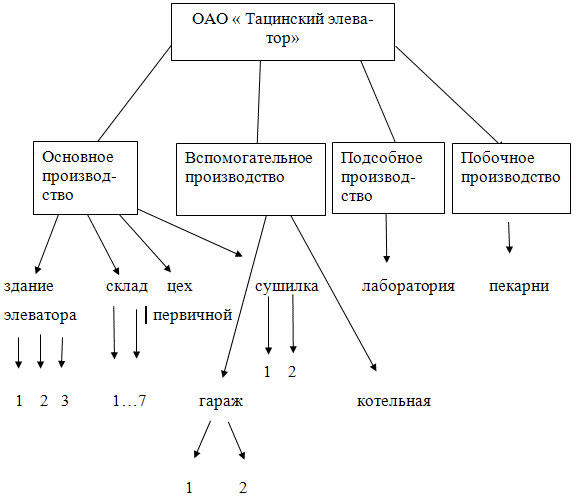 ОАО « Тацинский элеватор»

Основное производство

Вспомогательное производство

Подсобное производство

Побочное производство

здание элеватора

склад

цех первичной

сушилка

лаборатория

пекарни

1 2 3

1…7

1 2

гараж

котельная

1 2